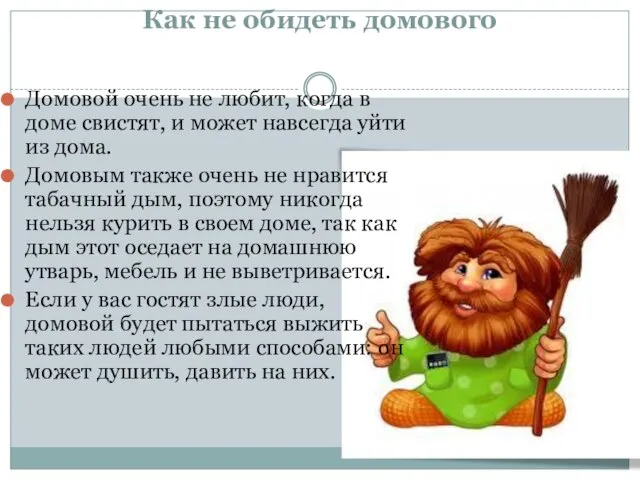 Как не обидеть домового

Домовой очень не любит, когда в доме свистят, и может навсегда уйти из дома.

Домовым также очень не нравится табачный дым, поэтому никогда нельзя курить в своем доме, так как дым этот оседает на домашнюю утварь, мебель и не выветривается.

Если у вас гостят злые люди, домовой будет пытаться выжить таких людей любыми способами: он может душить, давить на них.